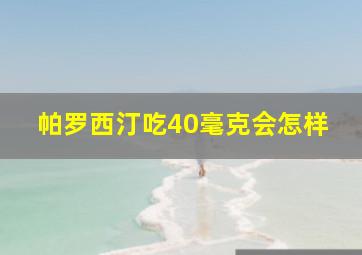 帕罗西汀吃40毫克会怎样